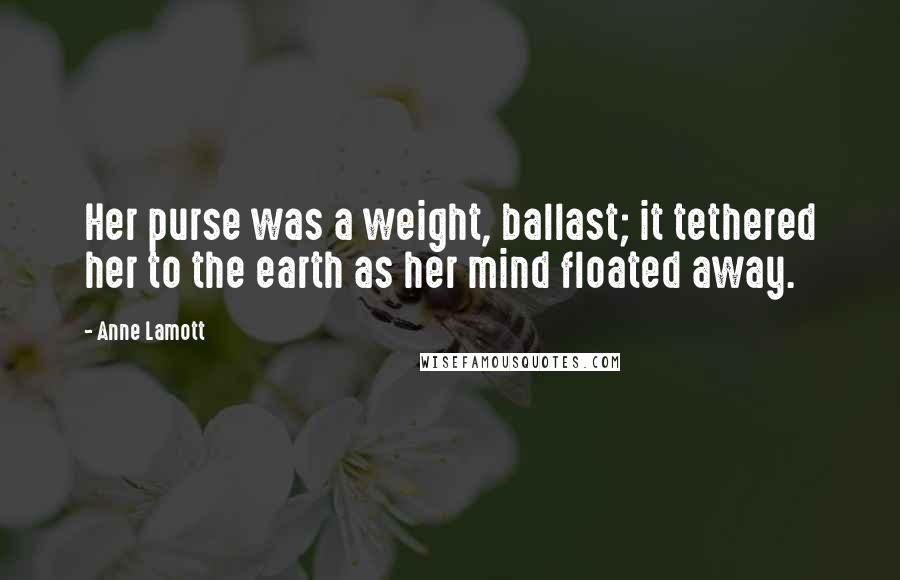 Her purse was a weight, ballast; it tethered her to the earth as her mind floated away.

- Anne Lamott

WISEFAMOUSQUOTES.COM